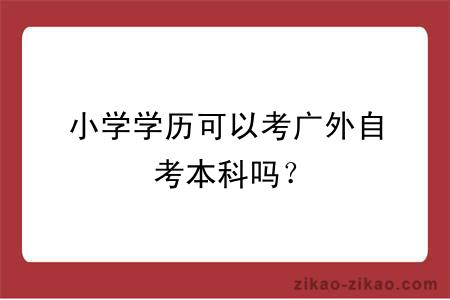 小学学历可以考广外自考本科吗？

zikao-zikao.com